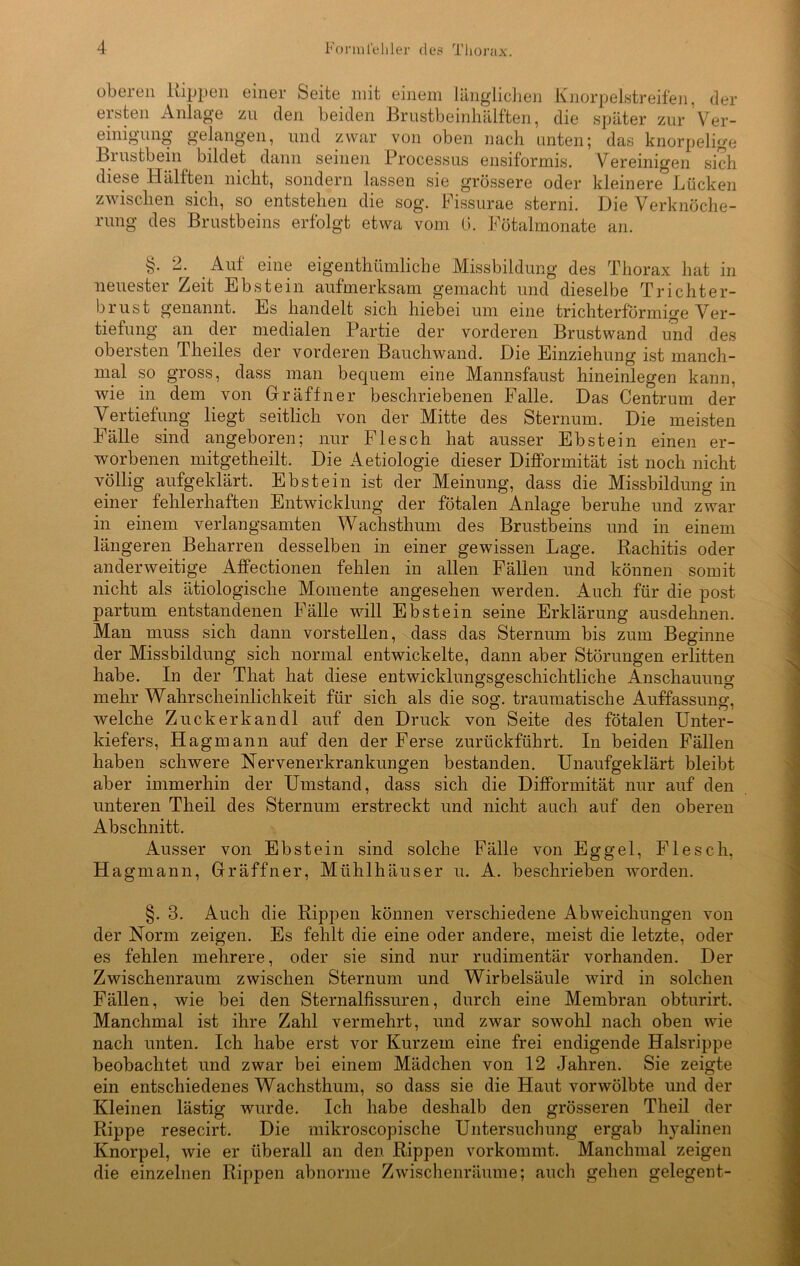 4 Formfehler des Thorax.

oberen Rippen einer Seite mit einem länglichen Knorpelstreifen, der ersten Anlage zu den beiden Brustbeinhälften, die später zur Vereinigung gelangen, und zwar von oben nach unten; das knorpelige Brustbein bildet dann seinen Processus ensiformis. Vereinigen sich diese Hälften nicht, sondern lassen sie grössere oder kleinere Lücken zwischen sich, so entstehen die sog. Fissurae sterni. Die Verknöcherung des Brustbeins erfolgt etwa vom 6. Fötalmonate an.

§. 2. Auf eine eigenthümliche Missbildung des Thorax hat in neuester Zeit Ebstein aufmerksam gemacht und dieselbe Trichterbrust genannt. Es handelt sich hiebei um eine trichterförmige Vertiefung an der medialen Partie der vorderen Brustwand und des obersten Theiles der vorderen Bauchwand. Die Einziehung ist manchmal so gross, dass man bequem eine Mannsfaust hineinlegen kann, wie in dem von Gräffner beschriebenen Falle. Das Centrum der Vertiefung liegt seitlich von der Mitte des Sternum. Die meisten Fälle sind angeboren; nur Flesch hat ausser Ebstein einen erworbenen mitgetheilt. Die Aetiologie dieser Difformität ist noch nicht völlig aufgeklärt. Ebstein ist der Meinung, dass die Missbildung in einer fehlerhaften Entwicklung der fötalen Anlage beruhe und zwar in einem verlangsamten Wachsthum des Brustbeins und in einem längeren Beharren desselben in einer gewissen Lage. Rachitis oder anderweitige Affectionen fehlen in allen Fällen und können somit nicht als ätiologische Momente angesehen werden. Auch für die post partum entstandenen Fälle will Ebstein seine Erklärung ausdehnen. Man muss sich dann vorstellen, dass das Sternum bis zum Beginne der Missbildung sich normal entwickelte, dann aber Störungen erlitten habe. In der That hat diese entwicklungsgeschichtliche Anschauung mehr Wahrscheinlichkeit für sich als die sog. traumatische Auffassung, welche Zuckerkandl auf den Druck von Seite des fötalen Unterkiefers, Hagmann auf den der Ferse zurückführt. In beiden Fällen haben schwere Nervenerkrankungen bestanden. Unaufgeklärt bleibt aber immerhin der Umstand, dass sich die Difformität nur auf den unteren Theil des Sternum erstreckt und nicht auch auf den oberen Abschnitt.

Ausser von Ebstein sind solche Fälle von Eggel, Flesch, Hagmann, Gräffner, Mühlhäuser u. A. beschrieben worden.

§. 3. Auch die Rippen können verschiedene Abweichungen von der Norm zeigen. Es fehlt die eine oder andere, meist die letzte, oder es fehlen mehrere, oder sie sind nur rudimentär vorhanden. Der Zwischenraum zwischen Sternum und Wirbelsäule wird in solchen Fällen, wie bei den Sternalfissuren, durch eine Membran obturirt. Manchmal ist ihre Zahl vermehrt, und zwar sowohl nach oben wie nach unten. Ich habe erst vor Kurzem eine frei endigende Halsrippe beobachtet und zwar bei einem Mädchen von 12 Jahren. Sie zeigte ein entschiedenes Wachsthum, so dass sie die Haut vorwölbte und der Kleinen lästig wurde. Ich habe deshalb den grösseren Theil der Rippe resecirt. Die mikroscopische Untersuchung ergab hyalinen Knorpel, wie er überall an den Rippen vorkommt. Manchmal zeigen die einzelnen Rippen abnorme Zwischenräume; auch gehen gelegent-